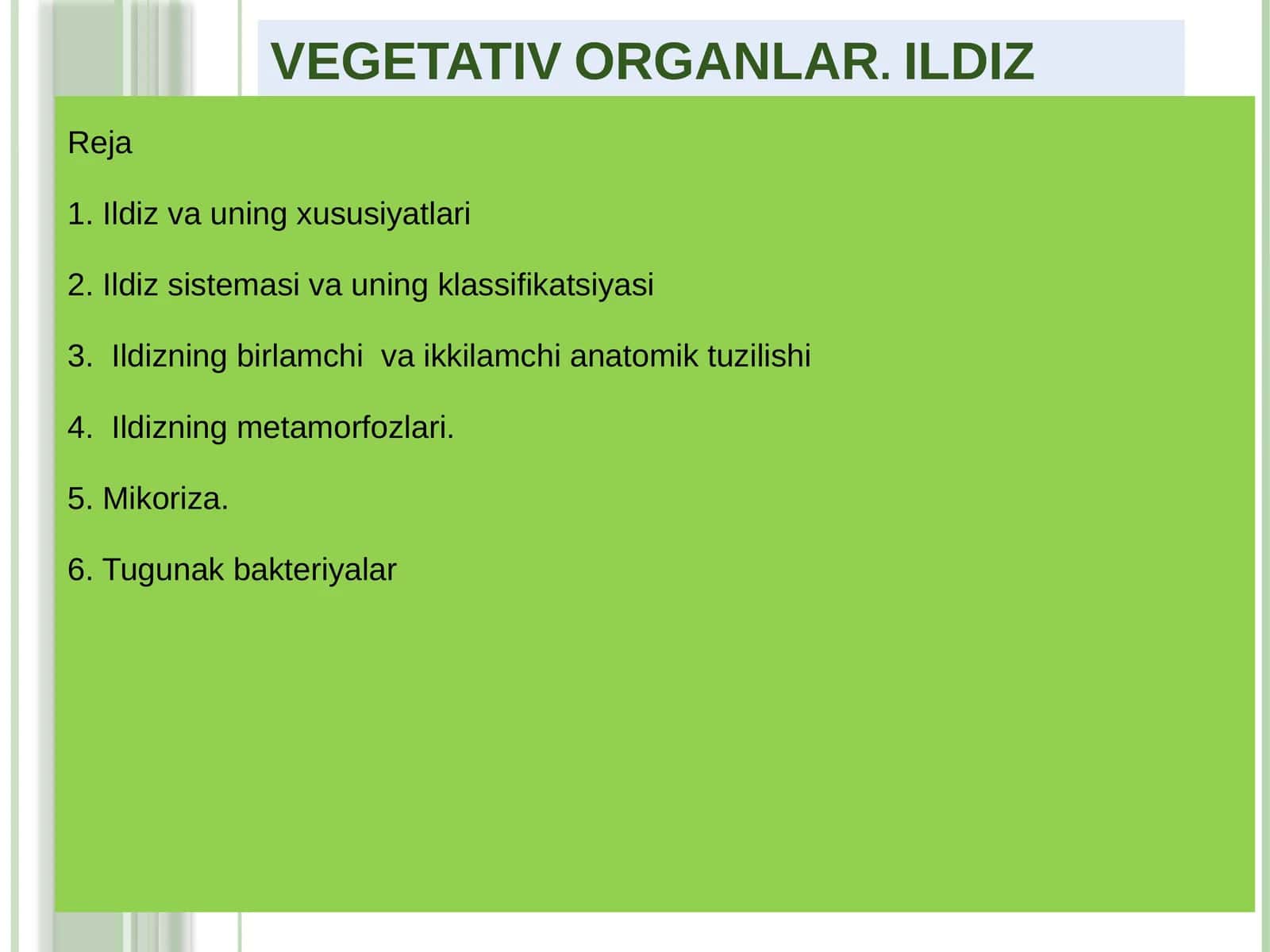 VEGETATIV ORGANLAR. ILDIZ

Reja

1. Ildiz va uning xususiyatlari

2. Ildiz sistemasi va uning klassifikatsiyasi

3. Ildizning birlamchi va ikkilamchi anatomik tuzilishi

4. Ildizning metamorfozlari.

5. Mikoriza.

6. Tugunak bakteriyalar